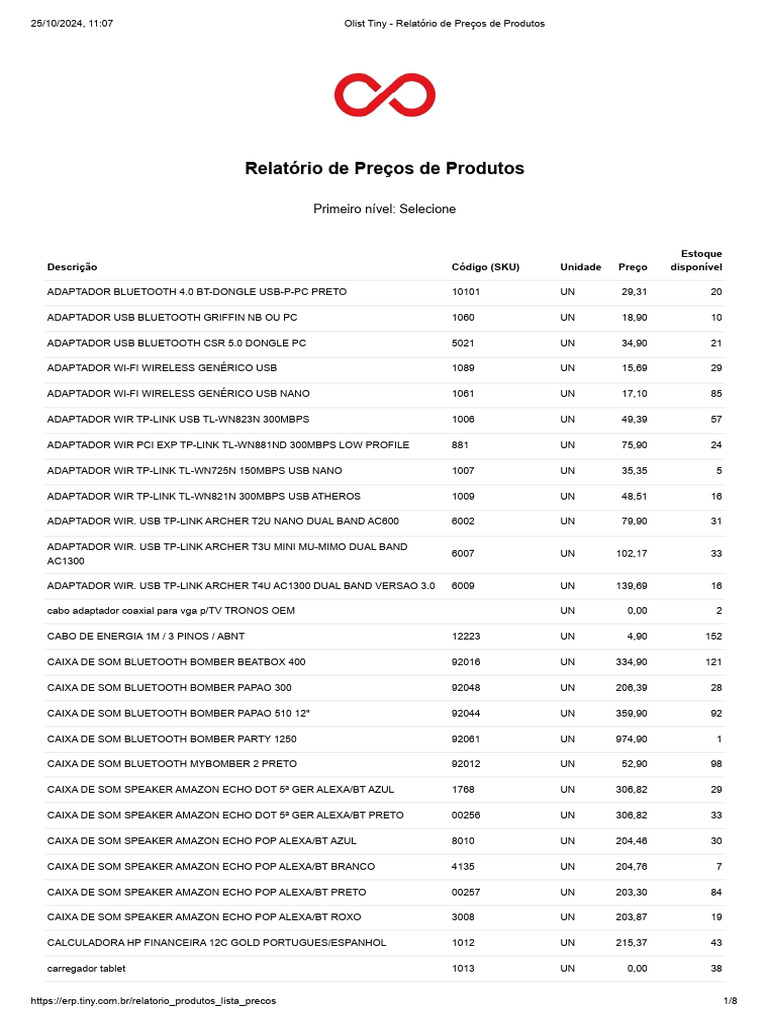 25/10/2024, 11:07

Olist Tiny - Relatório de Preços de Produtos

Relatório de Preços de Produtos

Primeiro nível: Selecione

| Descrição | Código (SKU) | Unidade | Preço | Estoque disponível |
|---|---|---|---|---|
| ADAPTADOR BLUETOOTH 4.0 BT-DONGLE USB-P-PC PRETO | 10101 | UN | 29,31 | 20 |
| ADAPTADOR USB BLUETOOTH GRIFFIN NB OU PC | 1060 | UN | 18,90 | 10 |
| ADAPTADOR USB BLUETOOTH CSR 5.0 DONGLE PC | 5021 | UN | 34,90 | 21 |
| ADAPTADOR WI-FI WIRELESS GENÉRICO USB | 1089 | UN | 15,69 | 29 |
| ADAPTADOR WI-FI WIRELESS GENÉRICO USB NANO | 1061 | UN | 17,10 | 85 |
| ADAPTADOR WIR TP-LINK USB TL-WN823N 300MBPS | 1006 | UN | 49,39 | 57 |
| ADAPTADOR WIR PCI EXP TP-LINK TL-WN881ND 300MBPS LOW PROFILE | 881 | UN | 75,90 | 24 |
| ADAPTADOR WIR TP-LINK TL-WN725N 150MBPS USB NANO | 1007 | UN | 35,35 | 5 |
| ADAPTADOR WIR TP-LINK TL-WN821N 300MBPS USB ATHEROS | 1009 | UN | 48,51 | 16 |
| ADAPTADOR WIR. USB TP-LINK ARCHER T2U NANO DUAL BAND AC600 | 6002 | UN | 79,90 | 31 |
| ADAPTADOR WIR. USB TP-LINK ARCHER T3U MINI MU-MIMO DUAL BAND AC1300 | 6007 | UN | 102,17 | 33 |
| ADAPTADOR WIR. USB TP-LINK ARCHER T4U AC1300 DUAL BAND VERSAO 3.0 | 6009 | UN | 139,69 | 16 |
| cabo adaptador coaxial para vga p/TV TRONOS OEM |  | UN | 0,00 | 2 |
| CABO DE ENERGIA 1M / 3 PINOS / ABNT | 12223 | UN | 4,90 | 152 |
| CAIXA DE SOM BLUETOOTH BOMBER BEATBOX 400 | 92016 | UN | 334,90 | 121 |
| CAIXA DE SOM BLUETOOTH BOMBER PAPAO 300 | 92048 | UN | 206,39 | 28 |
| CAIXA DE SOM BLUETOOTH BOMBER PAPAO 510 12" | 92044 | UN | 359,90 | 92 |
| CAIXA DE SOM BLUETOOTH BOMBER PARTY 1250 | 92061 | UN | 974,90 | 1 |
| CAIXA DE SOM BLUETOOTH MYBOMBER 2 PRETO | 92012 | UN | 52,90 | 98 |
| CAIXA DE SOM SPEAKER AMAZON ECHO DOT 5ª GER ALEXA/BT AZUL | 1768 | UN | 306,82 | 29 |
| CAIXA DE SOM SPEAKER AMAZON ECHO DOT 5ª GER ALEXA/BT PRETO | 00256 | UN | 306,82 | 33 |
| CAIXA DE SOM SPEAKER AMAZON ECHO POP ALEXA/BT AZUL | 8010 | UN | 204,46 | 30 |
| CAIXA DE SOM SPEAKER AMAZON ECHO POP ALEXA/BT BRANCO | 4135 | UN | 204,76 | 7 |
| CAIXA DE SOM SPEAKER AMAZON ECHO POP ALEXA/BT PRETO | 00257 | UN | 203,30 | 84 |
| CAIXA DE SOM SPEAKER AMAZON ECHO POP ALEXA/BT ROXO | 3008 | UN | 203,87 | 19 |
| CALCULADORA HP FINANCEIRA 12C GOLD PORTUGUES/ESPANHOL | 1012 | UN | 215,37 | 43 |
| carregador tablet | 1013 | UN | 0,00 | 38 |

https://erp.tiny.com.br/relatorio_produtos_lista_precos

1/8